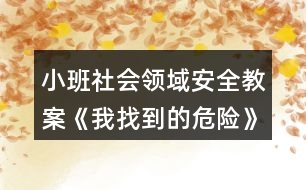 小班社会领域安全教案《我找到的危险》